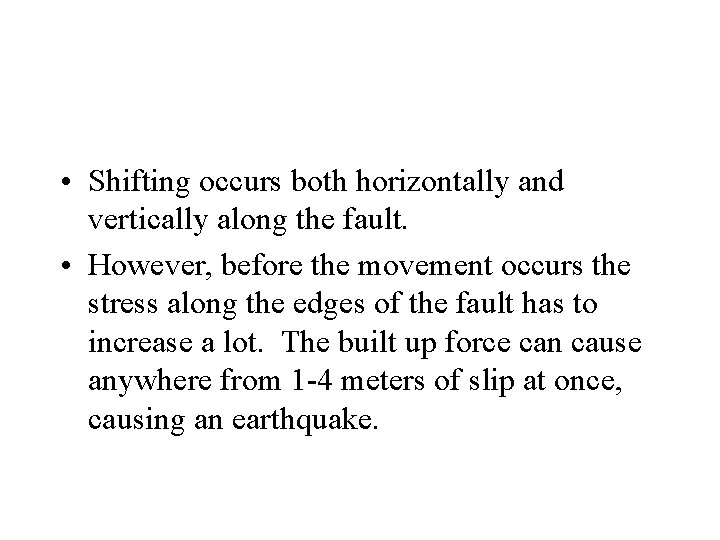 • Shifting occurs both horizontally and vertically along the fault.

• However, before the movement occurs the stress along the edges of the fault has to increase a lot. The built up force can cause anywhere from 1-4 meters of slip at once, causing an earthquake.